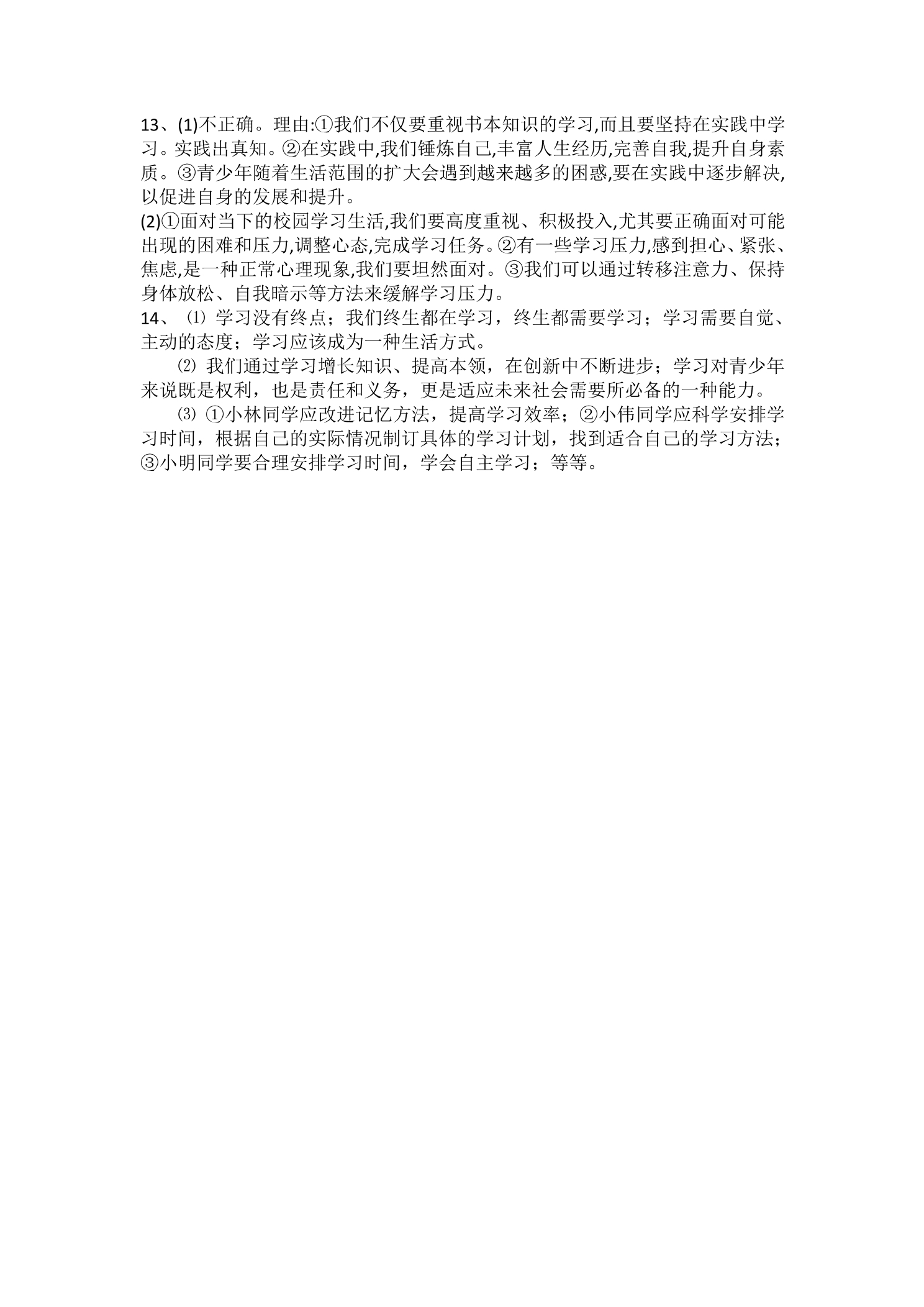 13、(1)不正确。理由:①我们不仅要重视书本知识的学习,而且要坚持在实践中学习。实践出真知。②在实践中,我们锤炼自己,丰富人生经历,完善自我,提升自身素质。③青少年随着生活范围的扩大会遇到越来越多的困惑,要在实践中逐步解决,以促进自身的发展和提升。

(2)①面对当下的校园学习生活,我们要高度重视、积极投入,尤其要正确面对可能出现的困难和压力,调整心态,完成学习任务。②有一些学习压力,感到担心、紧张、焦虑,是一种正常心理现象,我们要坦然面对。③我们可以通过转移注意力、保持身体放松、自我暗示等方法来缓解学习压力。

14、⑴学习没有终点;我们终生都在学习,终生都需要学习;学习需要自觉、主动的态度;学习应该成为一种生活方式。

⑵我们通过学习增长知识、提高本领,在创新中不断进步;学习对青少年来说既是权利,也是责任和义务,更是适应未来社会需要所必备的一种能力。

⑶①小林同学应改进记忆方法,提高学习效率;②小伟同学应科学安排学习时间,根据自己的实际情况制订具体的学习计划,找到适合自己的学习方法;③小明同学要合理安排学习时间,学会自主学习;等等。